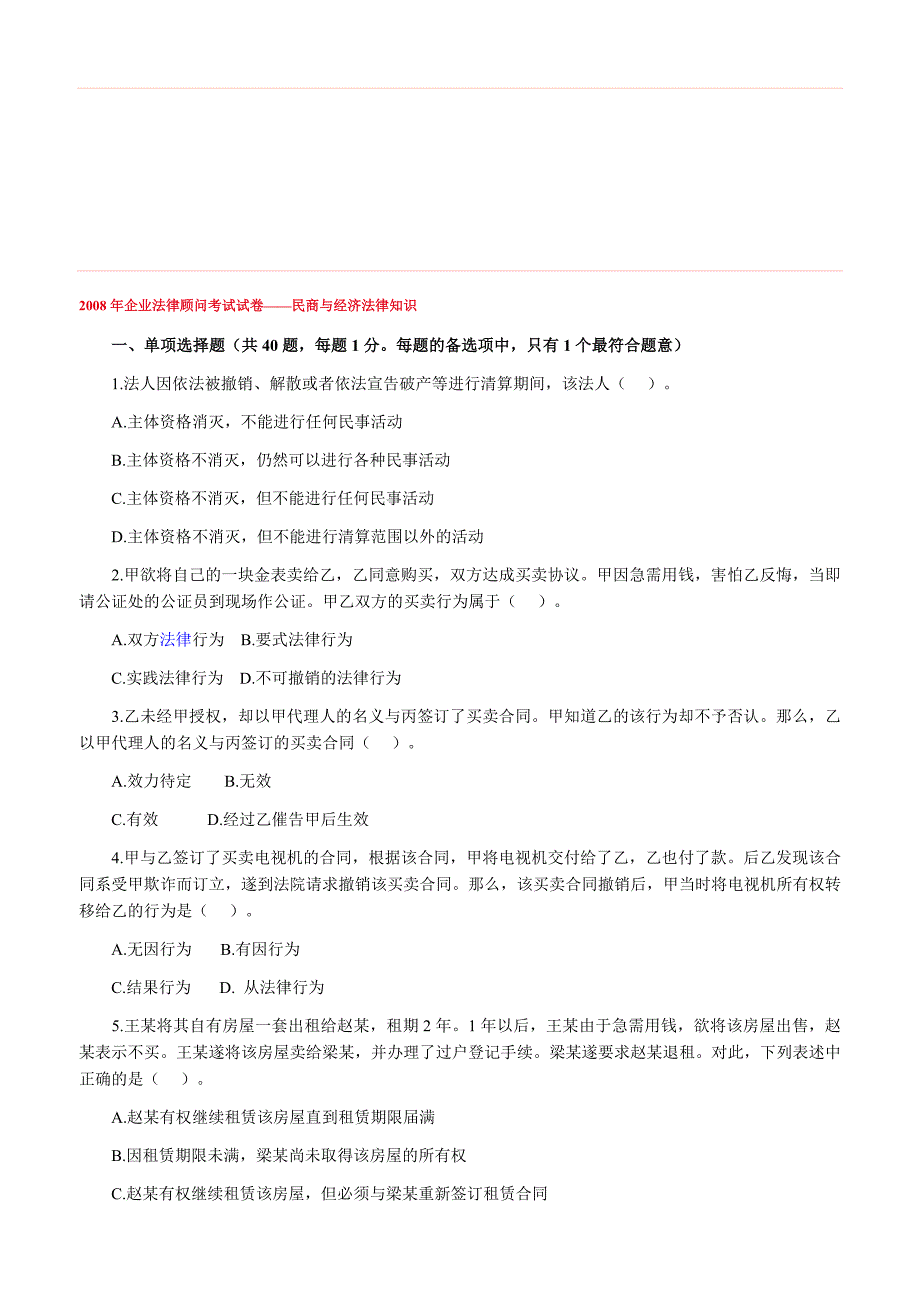 2008 年企业法律顾问考试试卷——民商与经济法律知识

一、单项选择题（共 40 题，每题 1 分。每题的备选项中，只有 1 个最符合题意）

1.法人因依法被撤销、解散或者依法宣告破产等进行清算期间，该法人（　）。

A.主体资格消灭，不能进行任何民事活动

B.主体资格不消灭，仍然可以进行各种民事活动

C.主体资格不消灭，但不能进行任何民事活动

D.主体资格不消灭，但不能进行清算范围以外的活动

2.甲欲将自己的一块金表卖给乙，乙同意购买，双方达成买卖协议。甲因急需用钱，害怕乙反悔，当即请公证处的公证员到现场作公证。甲乙双方的买卖行为属于（　）。

A.双方法律行为　B.要式法律行为

C.实践法律行为　D.不可撤销的法律行为

3.乙未经甲授权，却以甲代理人的名义与丙签订了买卖合同。甲知道乙的该行为却不予否认。那么，乙以甲代理人的名义与丙签订的买卖合同（　）。

A.效力待定　　B.无效

C.有效　　D.经过乙催告甲后生效

4.甲与乙签订了买卖电视机的合同，根据该合同，甲将电视机交付给了乙，乙也付了款。后乙发现该合同系受甲欺诈而订立，遂到法院请求撤销该买卖合同。那么，该买卖合同撤销后，甲当时将电视机所有权转移给乙的行为是（　）。

A.无因行为　　B.有因行为

C.结果行为　　D. 从法律行为

5.王某将其自有房屋一套出租给赵某，租期 2 年。1 年以后，王某由于急需用钱，欲将该房屋出售，赵某表示不买。王某遂将该房屋卖给梁某，并办理了过户登记手续。梁某遂要求赵某退租。对此，下列表述中正确的是（　）。

A.赵某有权继续租赁该房屋直到租赁期限届满

B.因租赁期限未满，梁某尚未取得该房屋的所有权

C.赵某有权继续租赁该房屋，但必须与梁某重新签订租赁合同